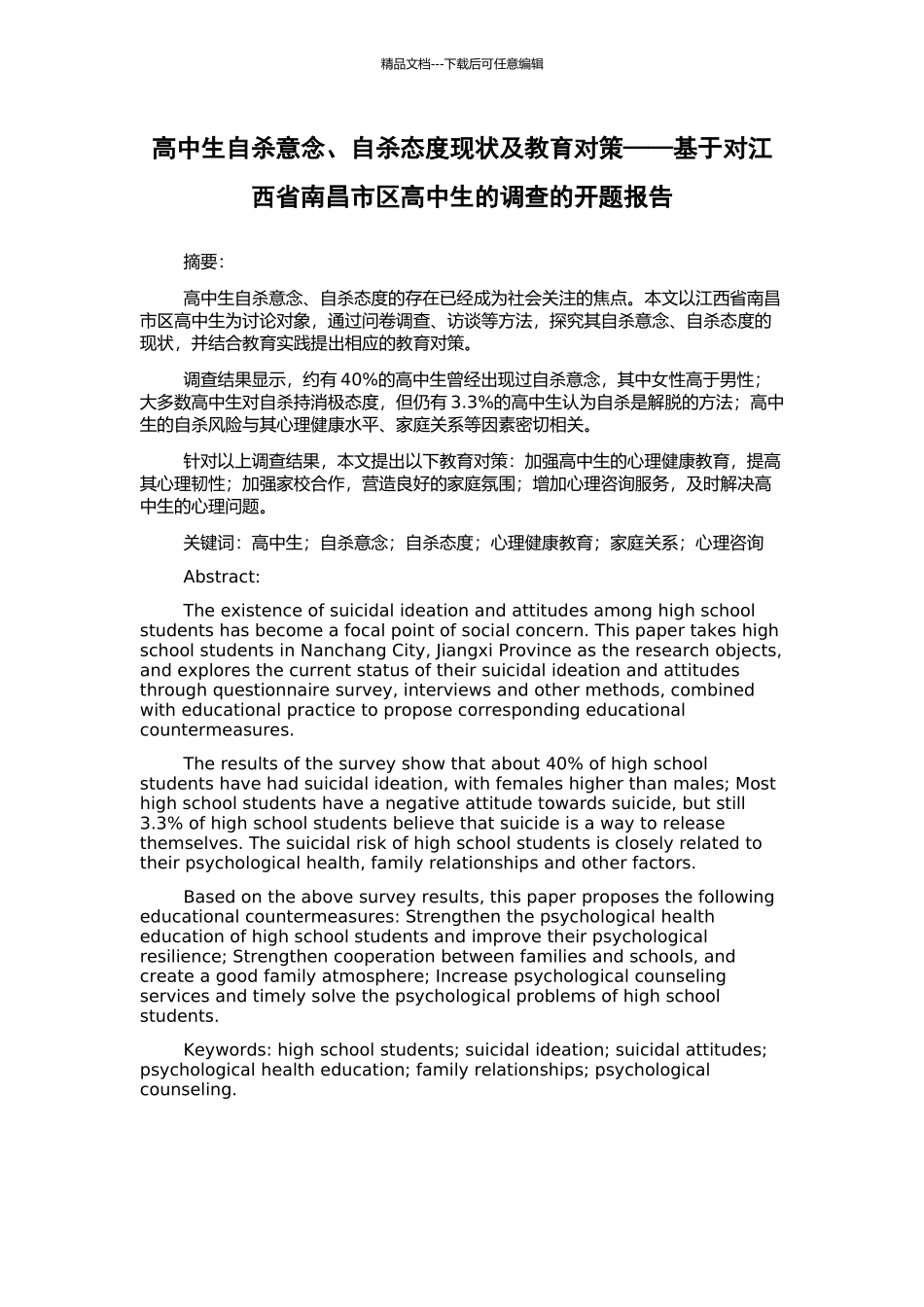 精品文档---下载后可任意编辑

高中生自杀意念、自杀态度现状及教育对策——基于对江西省南昌市区高中生的调查的开题报告

摘要：

高中生自杀意念、自杀态度的存在已经成为社会关注的焦点。本文以江西省南昌市区高中生为讨论对象，通过问卷调查、访谈等方法，探究其自杀意念、自杀态度的现状，并结合教育实践提出相应的教育对策。

调查结果显示，约有 40%的高中生曾经出现过自杀意念，其中女性高于男性；大多数高中生对自杀持消极态度，但仍有 3.3%的高中生认为自杀是解脱的方法；高中生的自杀风险与其心理健康水平、家庭关系等因素密切相关。

针对以上调查结果，本文提出以下教育对策：加强高中生的心理健康教育，提高其心理韧性；加强家校合作，营造良好的家庭氛围；增加心理咨询服务，及时解决高中生的心理问题。

关键词：高中生；自杀意念；自杀态度；心理健康教育；家庭关系；心理咨询

Abstract:

The existence of suicidal ideation and attitudes among high school students has become a focal point of social concern. This paper takes high school students in Nanchang City, Jiangxi Province as the research objects, and explores the current status of their suicidal ideation and attitudes through questionnaire survey, interviews and other methods, combined with educational practice to propose corresponding educational countermeasures.

The results of the survey show that about 40% of high school students have had suicidal ideation, with females higher than males; Most high school students have a negative attitude towards suicide, but still 3.3% of high school students believe that suicide is a way to release themselves. The suicidal risk of high school students is closely related to their psychological health, family relationships and other factors.

Based on the above survey results, this paper proposes the following educational countermeasures: Strengthen the psychological health education of high school students and improve their psychological resilience; Strengthen cooperation between families and schools, and create a good family atmosphere; Increase psychological counseling services and timely solve the psychological problems of high school students.

Keywords: high school students; suicidal ideation; suicidal attitudes; psychological health education; family relationships; psychological counseling.